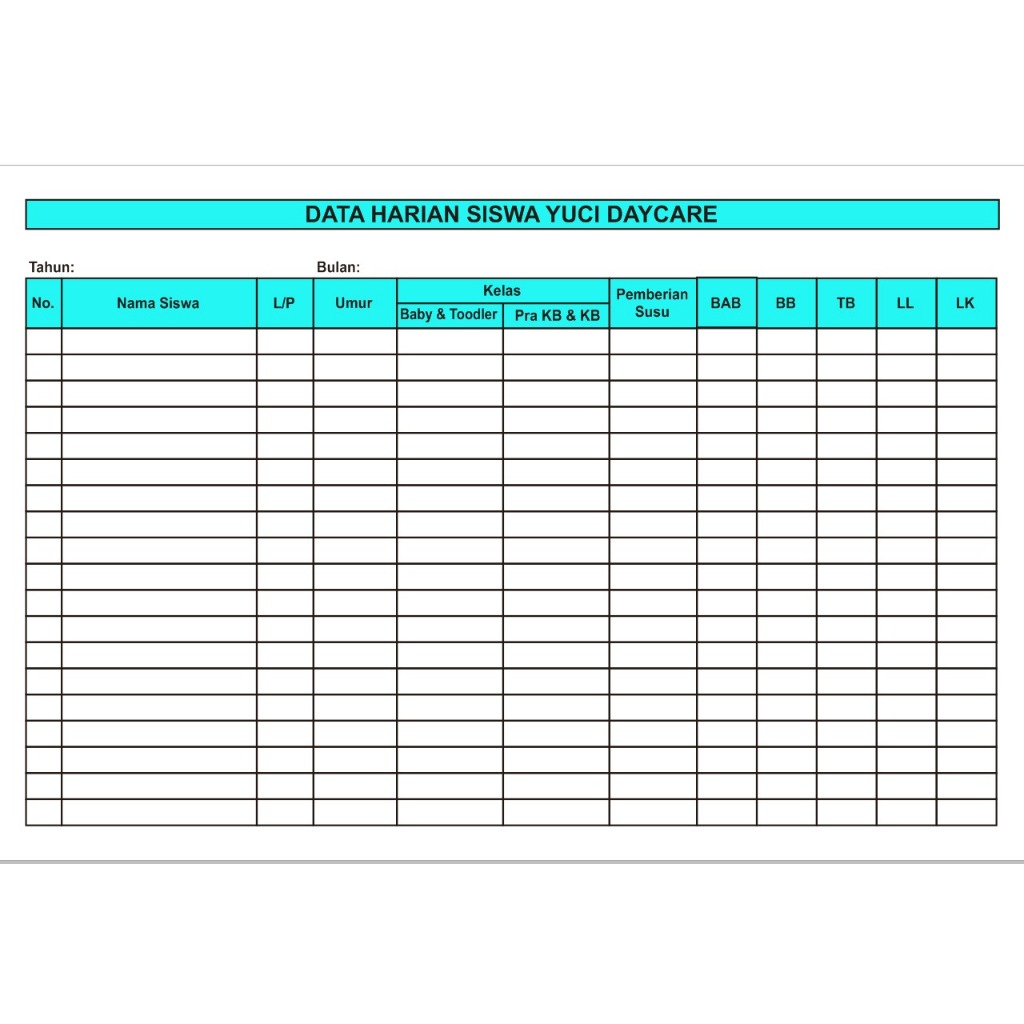 DATA HARIAN SISWA YUCI DAYCARE

Tahun: Bulan:

| No. | Nama Siswa | L/P | Umur | Kelas | | Pemberian Susu | BAB | BB | TB | LL | LK |
|---|---|---|---|---|---|---|---|---|---|---|---|
| | | | | Baby & Toodler | Pra KB & KB | | | | | | |
| | | | | | | | | | | | |
| | | | | | | | | | | | |
| | | | | | | | | | | | |
| | | | | | | | | | | | |
| | | | | | | | | | | | |
| | | | | | | | | | | | |
| | | | | | | | | | | | |
| | | | | | | | | | | | |
| | | | | | | | | | | | |
| | | | | | | | | | | | |
| | | | | | | | | | | | |
| | | | | | | | | | | | |
| | | | | | | | | | | | |
| | | | | | | | | | | | |
| | | | | | | | | | | | |
| | | | | | | | | | | | |
| | | | | | | | | | | | |
| | | | | | | | | | | | |
| | | | | | | | | | | | |